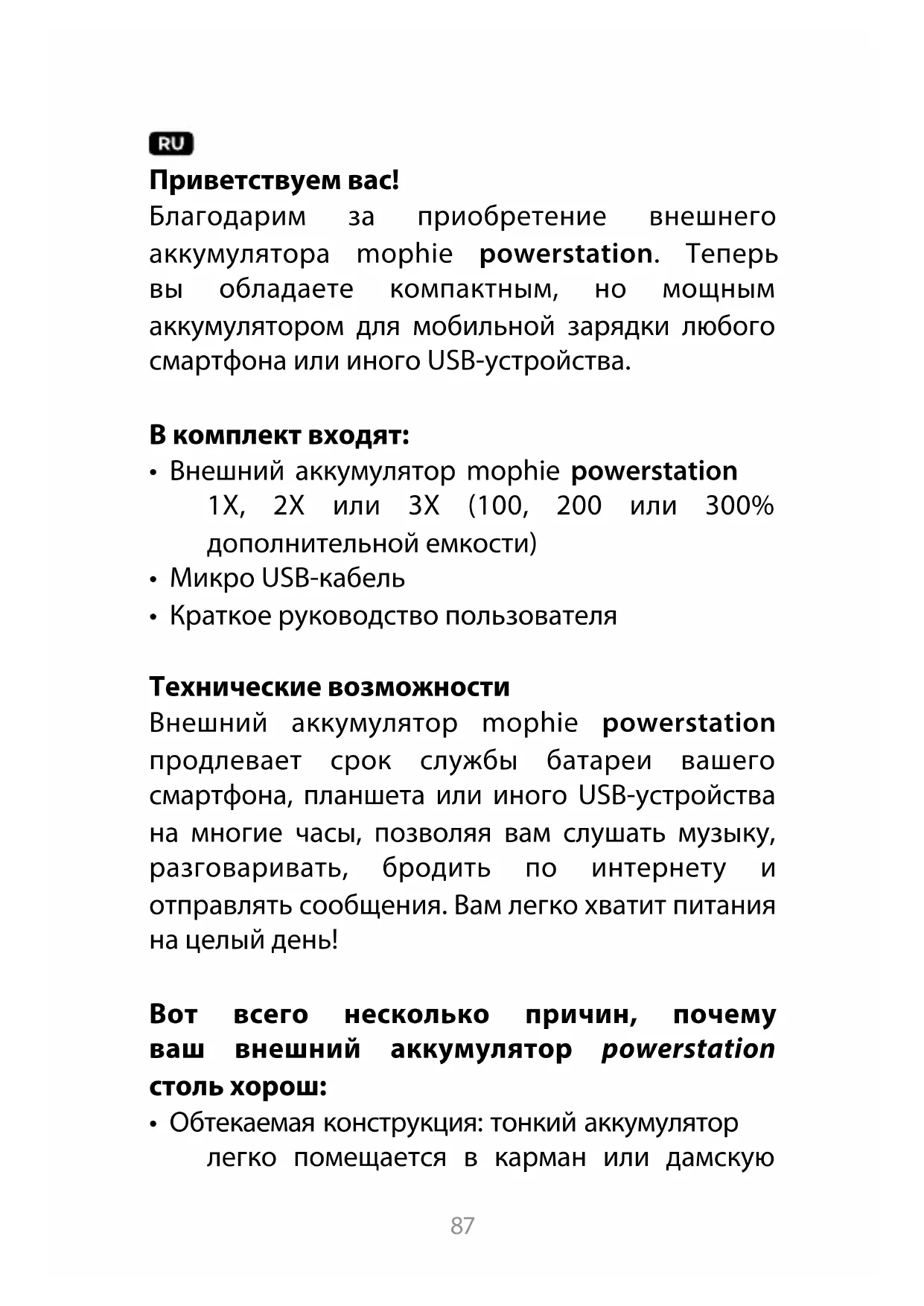 RU

Приветствуем вас!

Благодарим за приобретение внешнего аккумулятора mophie powerstation. Теперь вы обладаете компактным, но мощным аккумулятором для мобильной зарядки любого смартфона или иного USB-устройства.

В комплект входят:

• Внешний аккумулятор mophie powerstation 1X, 2X или 3X (100, 200 или 300% дополнительной емкости)
• Микро USB-кабель
• Краткое руководство пользователя

Технические возможности

Внешний аккумулятор mophie powerstation продлевает срок службы батареи вашего смартфона, планшета или иного USB-устройства на многие часы, позволяя вам слушать музыку, разговаривать, бродить по интернету и отправлять сообщения. Вам легко хватит питания на целый день!

Вот всего несколько причин, почему ваш внешний аккумулятор powerstation столь хорош:

• Обтекаемая конструкция: тонкий аккумулятор легко помещается в карман или дамскую

87